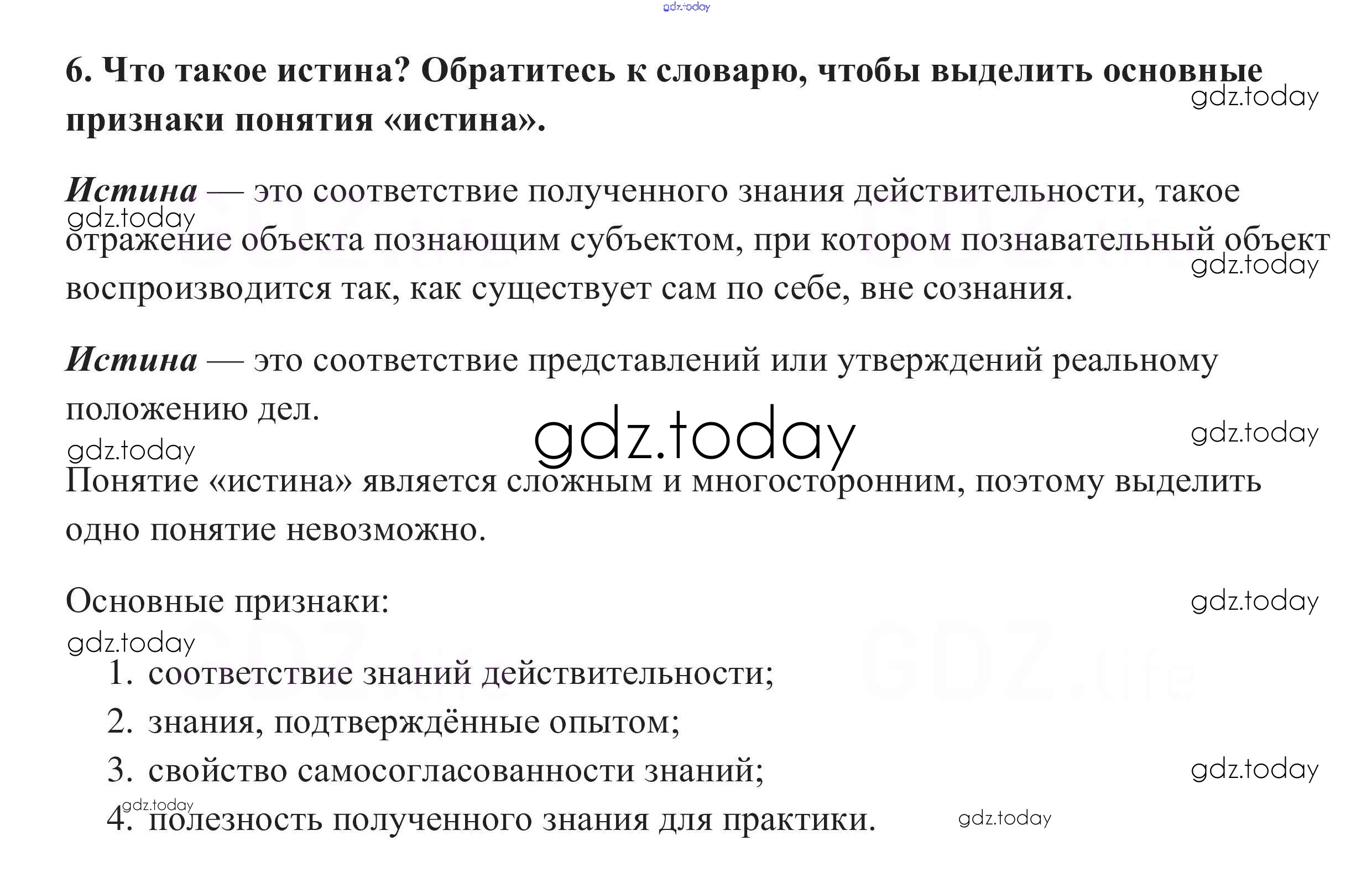 gdz.today

6. Что такое истина? Обратитесь к словарю, чтобы выделить основные признаки понятия «истина».

gdz.today

Истина — это соответствие полученного знания действительности, такое отражение объекта познающим субъектом, при котором познавательный объект воспроизводится так, как существует сам по себе, вне сознания.

gdz.today

gdz.today

Истина — это соответствие представлений или утверждений реальному положению дел.

gdz.today

gdz.today

gdz.today

Понятие «истина» является сложным и многосторонним, поэтому выделить одно понятие невозможно.

Основные признаки:

gdz.today

gdz.today

1. соответствие знаний действительности;
2. знания, подтверждённые опытом;
3. свойство самосогласованности знаний;
4. полезность полученного знания для практики.

gdz.today

gdz.today

gdz.today